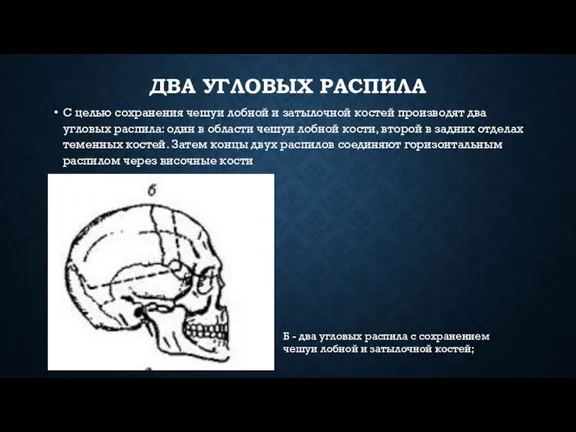 ДВА УГЛОВЫХ РАСПИЛА

• С целью сохранения чешуи лобной и затылочной костей производят два угловых распила: один в области чешуи лобной кости, второй в задних отделах теменных костей. Затем концы двух распилов соединяют горизонтальным распилом через височные кости

б

Б - два угловых распила с сохранением чешуи лобной и затылочной костей;